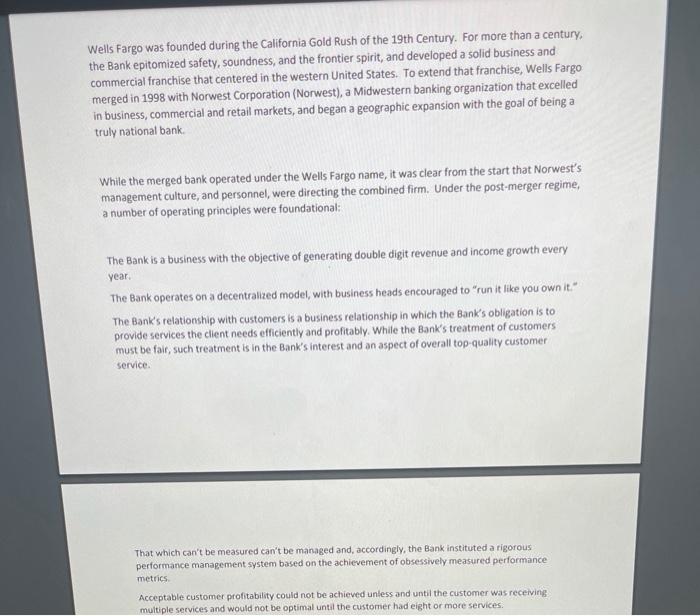 Wells Fargo was founded during the California Gold Rush of the 19th Century. For more than a century, the Bank epitomized safety, soundness, and the frontier spirit, and developed a solid business and commercial franchise that centered in the western United States. To extend that franchise, Wells Fargo merged in 1998 with Norwest Corporation (Norwest), a Midwestern banking organization that excelled in business, commercial and retail markets, and began a geographic expansion with the goal of being a truly national bank.

While the merged bank operated under the Wells Fargo name, it was clear from the start that Norwest's management culture, and personnel, were directing the combined firm. Under the post-merger regime, a number of operating principles were foundational:

The Bank is a business with the objective of generating double digit revenue and income growth every year.

The Bank operates on a decentralized model, with business heads encouraged to "run it like you own it."

The Bank's relationship with customers is a business relationship in which the Bank's obligation is to provide services the client needs efficiently and profitably. While the Bank's treatment of customers must be fair, such treatment is in the Bank's interest and an aspect of overall top-quality customer service.

That which can't be measured can't be managed and, accordingly, the Bank instituted a rigorous performance management system based on the achievement of obsessively measured performance metrics.

Acceptable customer profitability could not be achieved unless and until the customer was receiving multiple services and would not be optimal until the customer had eight or more services.